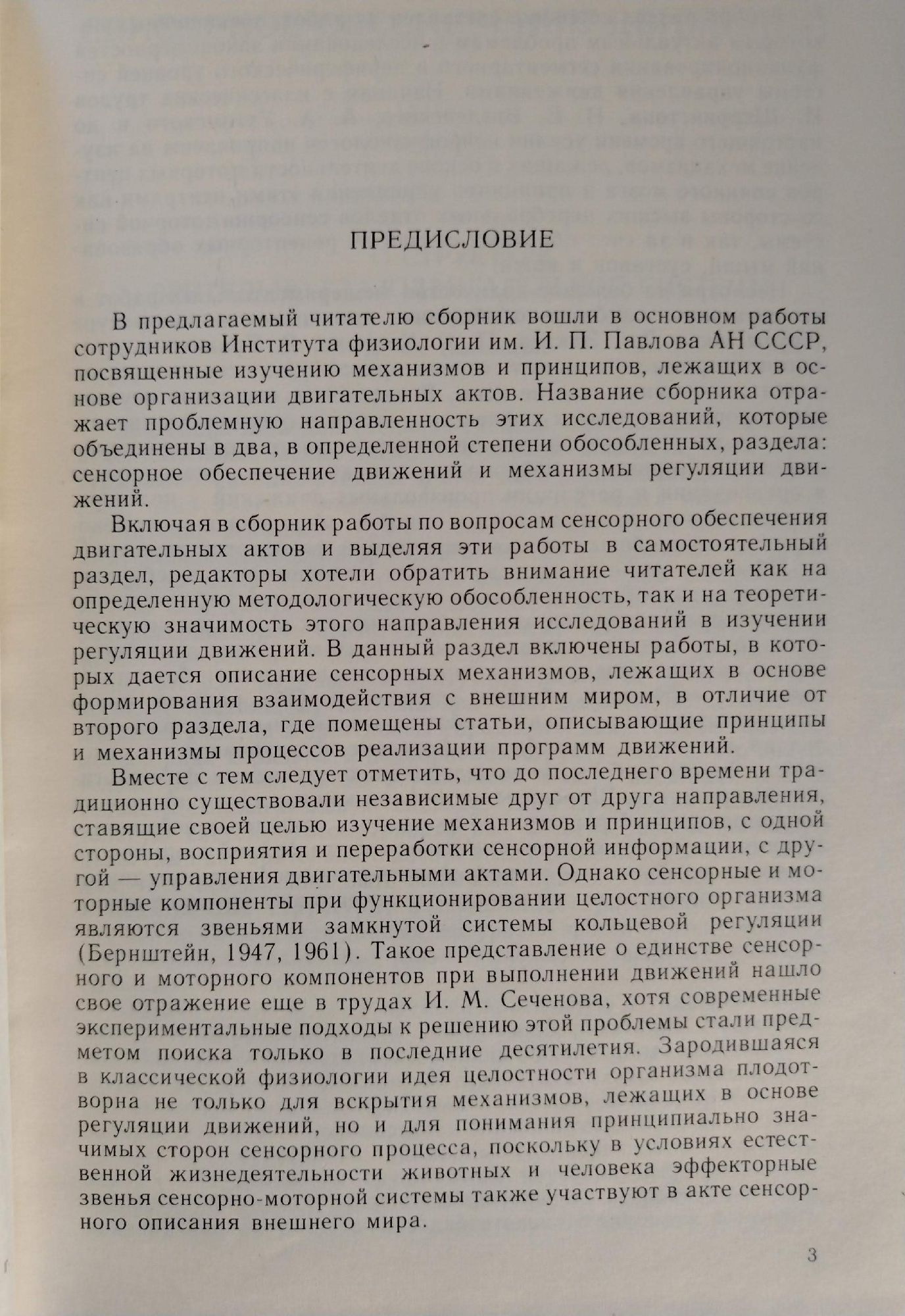 ПРЕДИСЛОВИЕ

В предлагаемый читателю сборник вошли в основном работы сотрудников Института физиологии им. И. П. Павлова АН СССР, посвященные изучению механизмов и принципов, лежащих в основе организации двигательных актов. Название сборника отражает проблемную направленность этих исследований, которые объединены в два, в определенной степени обособленных, раздела: сенсорное обеспечение движений и механизмы регуляции движений.

Включая в сборник работы по вопросам сенсорного обеспечения двигательных актов и выделяя эти работы в самостоятельный раздел, редакторы хотели обратить внимание читателей как на определенную методологическую обособленность, так и на теоретическую значимость этого направления исследований в изучении регуляции движений. В данный раздел включены работы, в которых дается описание сенсорных механизмов, лежащих в основе формирования взаимодействия с внешним миром, в отличие от второго раздела, где помещены статьи, описывающие принципы и механизмы процессов реализации программ движений.

Вместе с тем следует отметить, что до последнего времени традиционно существовали независимые друг от друга направления, ставящие своей целью изучение механизмов и принципов, с одной стороны, восприятия и переработки сенсорной информации, с другой — управления двигательными актами. Однако сенсорные и моторные компоненты при функционировании целостного организма являются звеньями замкнутой системы кольцевой регуляции (Бернштейн, 1947, 1961). Такое представление о единстве сенсорного и моторного компонентов при выполнении движений нашло свое отражение еще в трудах И. М. Сеченова, хотя современные экспериментальные подходы к решению этой проблемы стали предметом поиска только в последние десятилетия. Зародившаяся в классической физиологии идея целостности организма плодотворна не только для вскрытия механизмов, лежащих в основе регуляции движений, но и для понимания принципиально значимых сторон сенсорного процесса, поскольку в условиях естественной жизнедеятельности животных и человека эффекторные звенья сенсорно-моторной системы также участвуют в акте сенсорного описания внешнего мира.

3